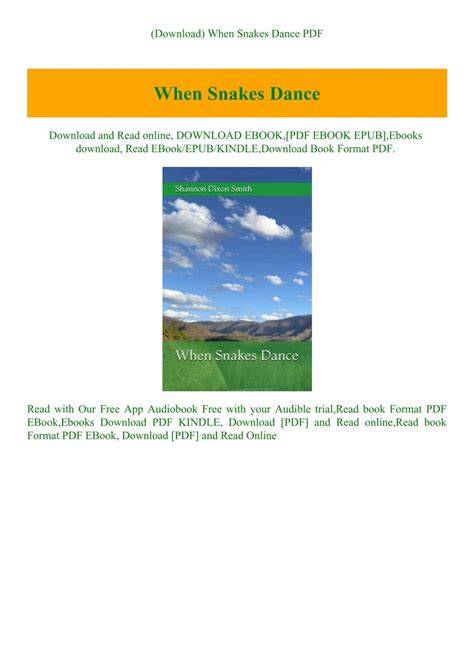 (Download) When Snakes Dance PDF

When Snakes Dance

Download and Read online, DOWNLOAD EBOOK,[PDF EBOOK EPUB],Ebooks download, Read EBook/EPUB/KINDLE,Download Book Format PDF.

Shannon Dixon Smith

When Snakes Dance

Read with Our Free App Audiobook Free with your Audible trial,Read book Format PDF EBook,Ebooks Download PDF KINDLE, Download [PDF] and Read online,Read book Format PDF EBook, Download [PDF] and Read Online